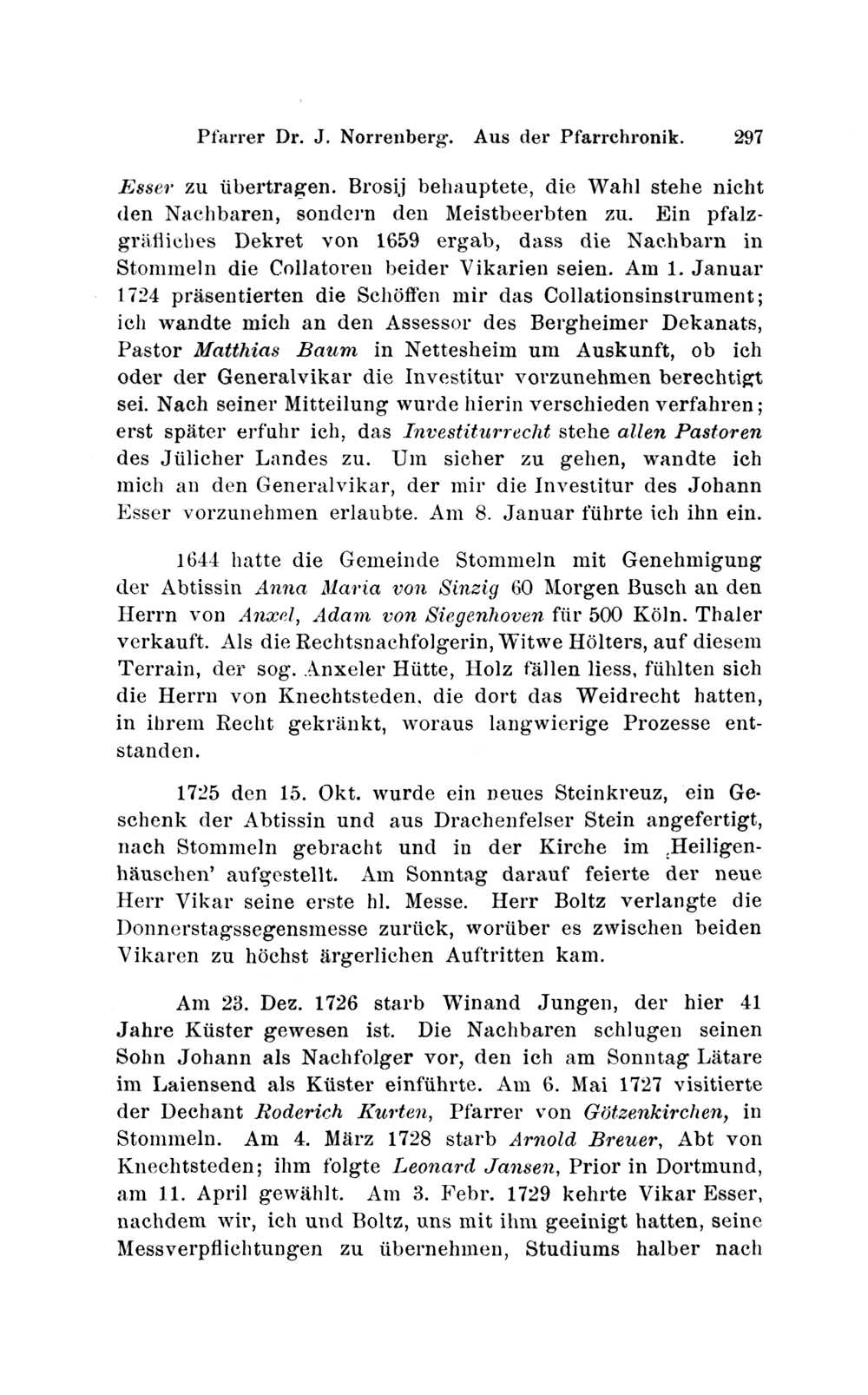 Pfarrer Dr. J. Norrenberg. Aus der Pfarrchronik. 297

Esser zu übertragen. Brosij behauptete, die Wahl stehe nicht den Nachbaren, sondern den Meistbeerbten zu. Ein pfalzgräfliches Dekret von 1659 ergab, dass die Nachbarn in Stommeln die Collatoren beider Vikarien seien. Am 1. Januar 1724 präsentierten die Schöffen mir das Collationsinstrument; ich wandte mich an den Assessor des Bergheimer Dekanats, Pastor Matthias Baum in Nettesheim um Auskunft, ob ich oder der Generalvikar die Investitur vorzunehmen berechtigt sei. Nach seiner Mitteilung wurde hierin verschieden verfahren; erst später erfuhr ich, das Investiturrecht stehe allen Pastoren des Jülicher Landes zu. Um sicher zu gehen, wandte ich mich an den Generalvikar, der mir die Investitur des Johann Esser vorzunehmen erlaubte. Am 8. Januar führte ich ihn ein.

1644 hatte die Gemeinde Stommeln mit Genehmigung der Abtissin Anna Maria von Sinzig 60 Morgen Busch an den Herrn von Anxel, Adam von Siegenhoven für 500 Köln. Thaler verkauft. Als die Rechtsnachfolgerin, Witwe Hölters, auf diesem Terrain, der sog. Anxeler Hütte, Holz fällen liess, fühlten sich die Herrn von Knechtsteden, die dort das Weidrecht hatten, in ihrem Recht gekränkt, woraus langwierige Prozesse entstanden.

1725 den 15. Okt. wurde ein neues Steinkreuz, ein Geschenk der Abtissin und aus Drachenfelser Stein angefertigt, nach Stommeln gebracht und in der Kirche im ‚Heiligenhäuschen' aufgestellt. Am Sonntag darauf feierte der neue Herr Vikar seine erste hl. Messe. Herr Boltz verlangte die Donnerstagssegensmesse zurück, worüber es zwischen beiden Vikaren zu höchst ärgerlichen Auftritten kam.

Am 23. Dez. 1726 starb Winand Jungen, der hier 41 Jahre Küster gewesen ist. Die Nachbaren schlugen seinen Sohn Johann als Nachfolger vor, den ich am Sonntag Lätare im Laiensend als Küster einführte. Am 6. Mai 1727 visitierte der Dechant Roderich Kurten, Pfarrer von Götzenkirchen, in Stommeln. Am 4. März 1728 starb Arnold Breuer, Abt von Knechtsteden; ihm folgte Leonard Jansen, Prior in Dortmund, am 11. April gewählt. Am 3. Febr. 1729 kehrte Vikar Esser, nachdem wir, ich und Boltz, uns mit ihm geeinigt hatten, seine Messverpflichtungen zu übernehmen, Studiums halber nach